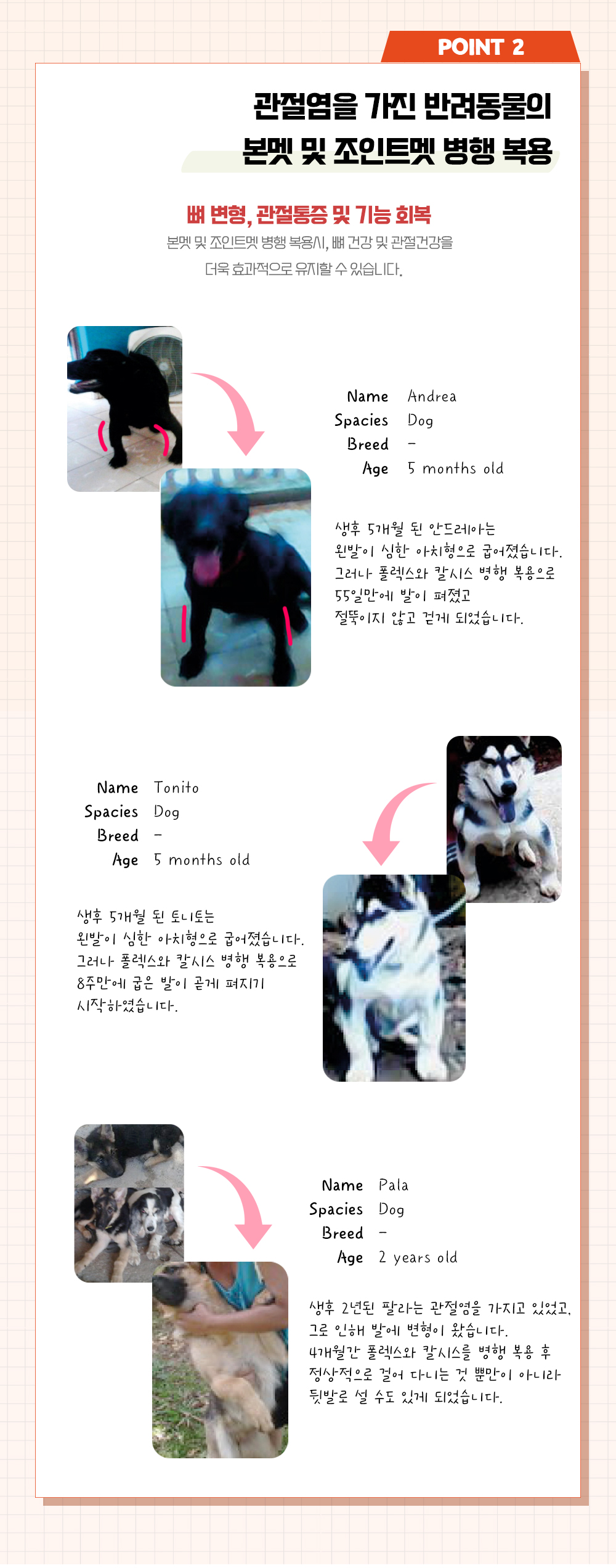 POINT 2

관절염을 가진 반려동물의
본멧 및 조인트멧 병행 복용

뼈 변형, 관절통증 및 기능 회복

본멧 및 조인트멧 병행 복용시, 뼈 건강 및 관절건강을 더욱 효과적으로 유지할 수 있습니다.

Name Andrea
Spacies Dog
Breed -
Age 5 months old

생후 5개월 된 안드레아는 왼발이 심한 아치형으로 굽어졌습니다. 그러나 폴렉스와 칼시스 병행 복용으로 55일만에 발이 펴졌고 절뚝이지 않고 걷게 되었습니다.

Name Tonito
Spacies Dog
Breed -
Age 5 months old

생후 5개월 된 토니토는 왼발이 심한 아치형으로 굽어졌습니다. 그러나 폴렉스와 칼시스 병행 복용으로 8주만에 굽은 발이 곧게 펴지기 시작하였습니다.

Name Pala
Spacies Dog
Breed -
Age 2 years old

생후 2년된 팔라는 관절염을 가지고 있었고, 그로 인해 발에 변형이 왔습니다. 4개월간 폴렉스와 칼시스를 병행 복용 후 정상적으로 걸어 다니는 것 뿐만이 아니라 뒷발로 설 수도 있게 되었습니다.